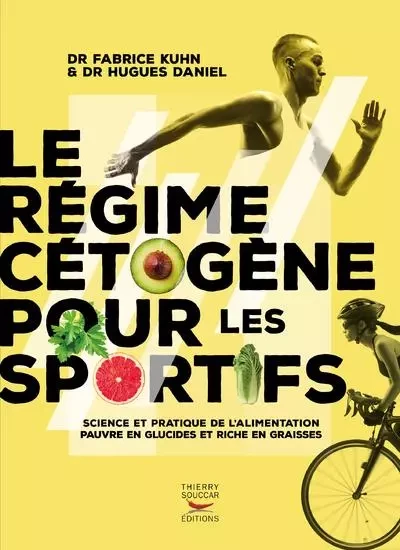 DR FABRICE KUHN
& DR HUGUES DANIEL

LE RÉGIME CÉTOGÈNE POUR LES SPORTIFS

SCIENCE ET PRATIQUE DE L'ALIMENTATION PAUVRE EN GLUCIDES ET RICHE EN GRAISSES

THIERRY SOUCCAR ÉDITIONS